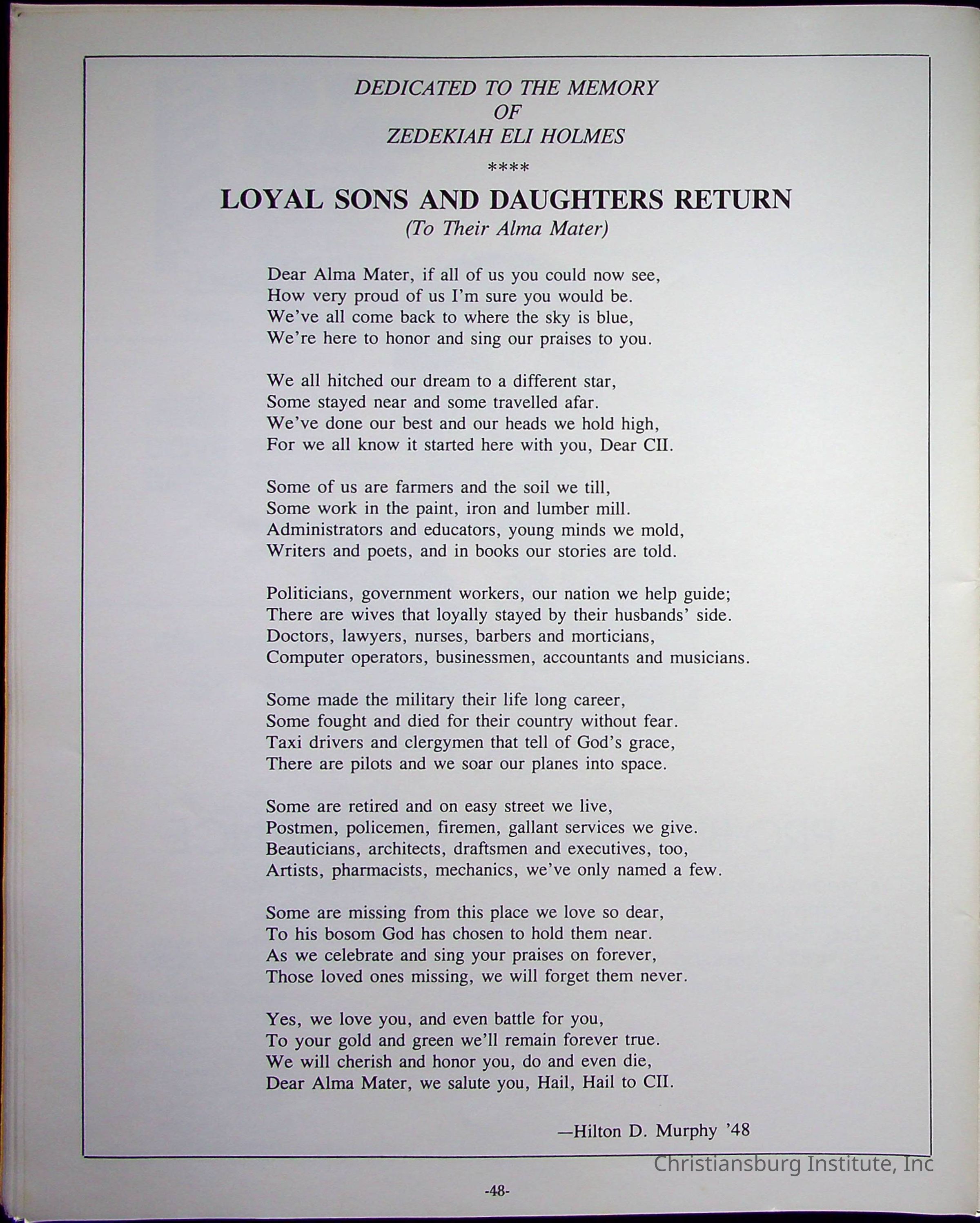 DEDICATED TO THE MEMORY
OF
ZEDEKIAH ELI HOLMES

****

LOYAL SONS AND DAUGHTERS RETURN
(To Their Alma Mater)

Dear Alma Mater, if all of us you could now see,
How very proud of us I'm sure you would be.
We've all come back to where the sky is blue,
We're here to honor and sing our praises to you.

We all hitched our dream to a different star,
Some stayed near and some travelled afar.
We've done our best and our heads we hold high,
For we all know it started here with you, Dear CII.

Some of us are farmers and the soil we till,
Some work in the paint, iron and lumber mill.
Administrators and educators, young minds we mold,
Writers and poets, and in books our stories are told.

Politicians, government workers, our nation we help guide;
There are wives that loyally stayed by their husbands' side.
Doctors, lawyers, nurses, barbers and morticians,
Computer operators, businessmen, accountants and musicians.

Some made the military their life long career,
Some fought and died for their country without fear.
Taxi drivers and clergymen that tell of God's grace,
There are pilots and we soar our planes into space.

Some are retired and on easy street we live,
Postmen, policemen, firemen, gallant services we give.
Beauticians, architects, draftsmen and executives, too,
Artists, pharmacists, mechanics, we've only named a few.

Some are missing from this place we love so dear,
To his bosom God has chosen to hold them near.
As we celebrate and sing your praises on forever,
Those loved ones missing, we will forget them never.

Yes, we love you, and even battle for you,
To your gold and green we'll remain forever true.
We will cherish and honor you, do and even die,
Dear Alma Mater, we salute you, Hail, Hail to CII.

—Hilton D. Murphy '48

Christiansburg Institute, Inc

-48-